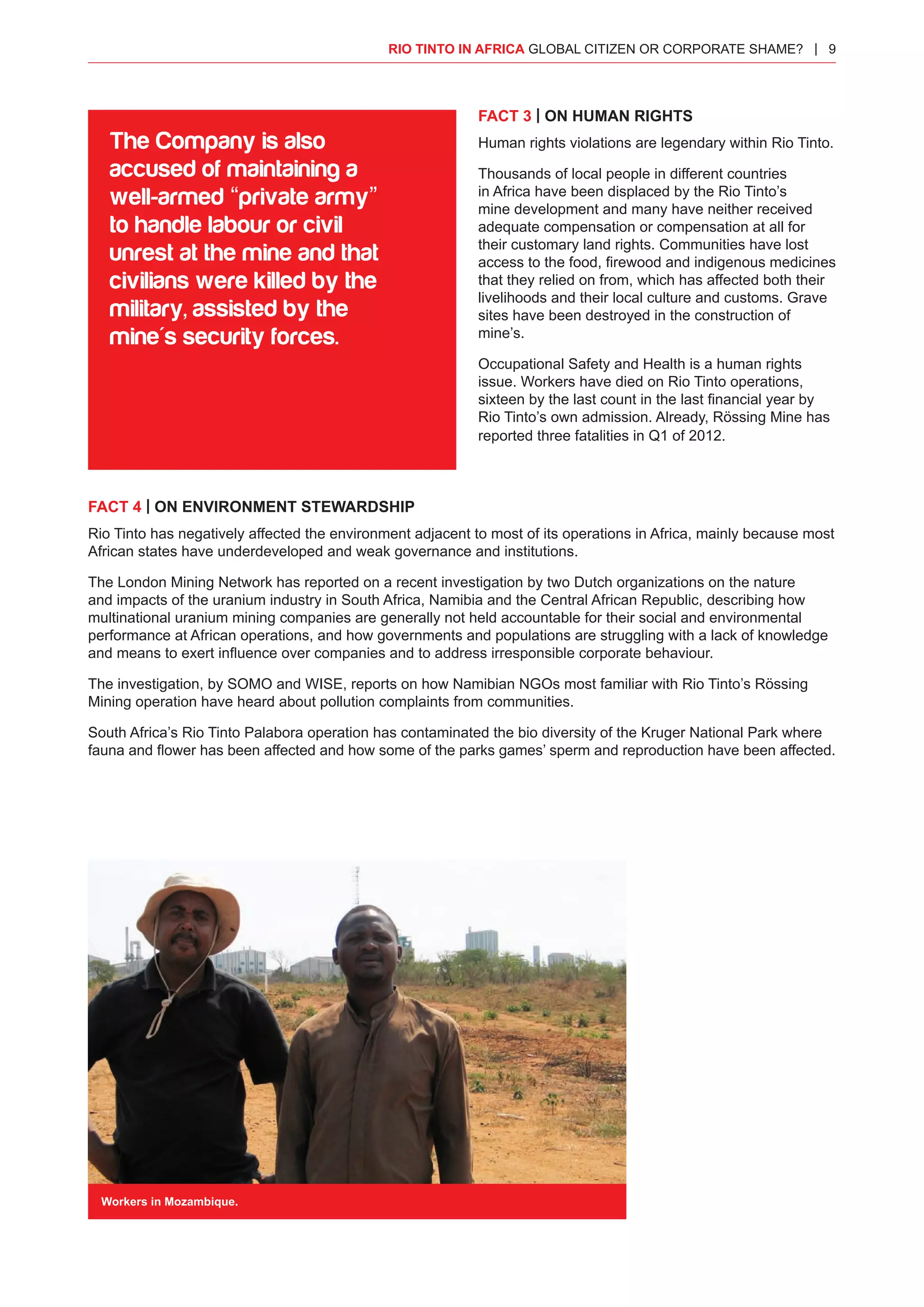 RIO TINTO IN AFRICA GLOBAL CITIZEN OR CORPORATE SHAME? | 9

The Company is also accused of maintaining a well-armed “private army” to handle labour or civil unrest at the mine and that civilians were killed by the military, assisted by the mine´s security forces.

FACT 3 | ON HUMAN RIGHTS

Human rights violations are legendary within Rio Tinto.

Thousands of local people in different countries in Africa have been displaced by the Rio Tinto’s mine development and many have neither received adequate compensation or compensation at all for their customary land rights. Communities have lost access to the food, firewood and indigenous medicines that they relied on from, which has affected both their livelihoods and their local culture and customs. Grave sites have been destroyed in the construction of mine’s.

Occupational Safety and Health is a human rights issue. Workers have died on Rio Tinto operations, sixteen by the last count in the last financial year by Rio Tinto’s own admission. Already, Rössing Mine has reported three fatalities in Q1 of 2012.

FACT 4 | ON ENVIRONMENT STEWARDSHIP

Rio Tinto has negatively affected the environment adjacent to most of its operations in Africa, mainly because most African states have underdeveloped and weak governance and institutions.

The London Mining Network has reported on a recent investigation by two Dutch organizations on the nature and impacts of the uranium industry in South Africa, Namibia and the Central African Republic, describing how multinational uranium mining companies are generally not held accountable for their social and environmental performance at African operations, and how governments and populations are struggling with a lack of knowledge and means to exert influence over companies and to address irresponsible corporate behaviour.

The investigation, by SOMO and WISE, reports on how Namibian NGOs most familiar with Rio Tinto’s Rössing Mining operation have heard about pollution complaints from communities.

South Africa’s Rio Tinto Palabora operation has contaminated the bio diversity of the Kruger National Park where fauna and flower has been affected and how some of the parks games’ sperm and reproduction have been affected.

Workers in Mozambique.